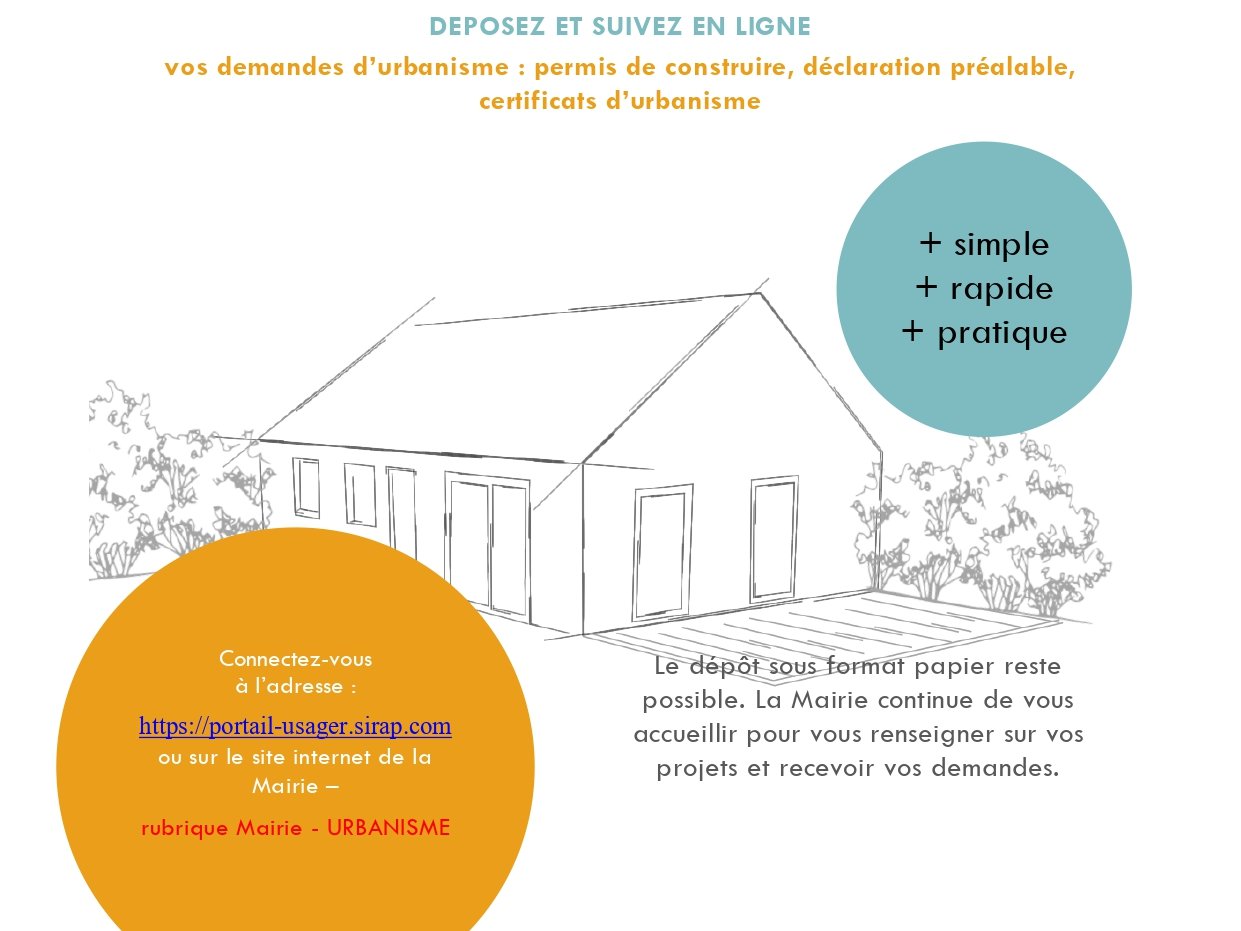 DEPOSEZ ET SUIVEZ EN LIGNE

vos demandes d'urbanisme : permis de construire, déclaration préalable, certificats d'urbanisme

+ simple
+ rapide
+ pratique

Connectez-vous
à l'adresse :

https://portail-usager.sirap.com
ou sur le site internet de la Mairie –

rubrique Mairie - URBANISME

Le dépôt sous format papier reste possible. La Mairie continue de vous accueillir pour vous renseigner sur vos projets et recevoir vos demandes.